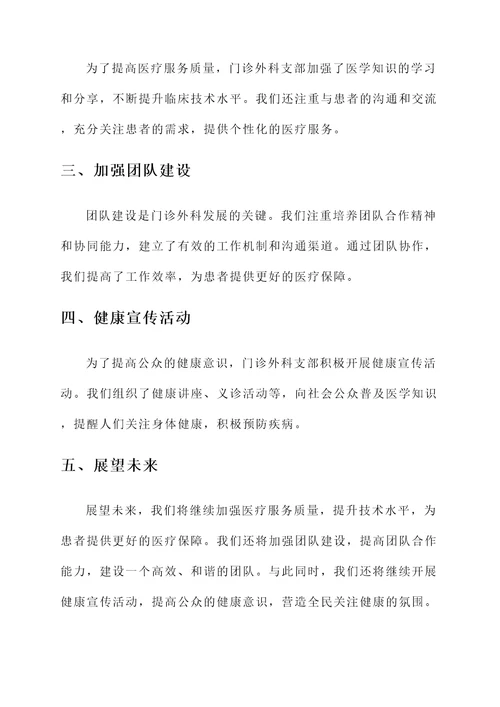 为了提高医疗服务质量，门诊外科支部加强了医学知识的学习和分享，不断提升临床技术水平。我们还注重与患者的沟通和交流，充分关注患者的需求，提供个性化的医疗服务。

三、加强团队建设

团队建设是门诊外科发展的关键。我们注重培养团队合作精神和协同能力，建立了有效的工作机制和沟通渠道。通过团队协作，我们提高了工作效率，为患者提供更好的医疗保障。

四、健康宣传活动

为了提高公众的健康意识，门诊外科支部积极开展健康宣传活动。我们组织了健康讲座、义诊活动等，向社会公众普及医学知识，提醒人们关注身体健康，积极预防疾病。

五、展望未来

展望未来，我们将继续加强医疗服务质量，提升技术水平，为患者提供更好的医疗保障。我们还将加强团队建设，提高团队合作能力，建设一个高效、和谐的团队。与此同时，我们还将继续开展健康宣传活动，提高公众的健康意识，营造全民关注健康的氛围。